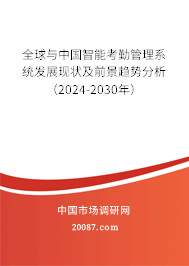 全球与中国智能考勤管理系统发展现状及前景趋势分析（2024-2030年）

中国市场调研网

20087.com